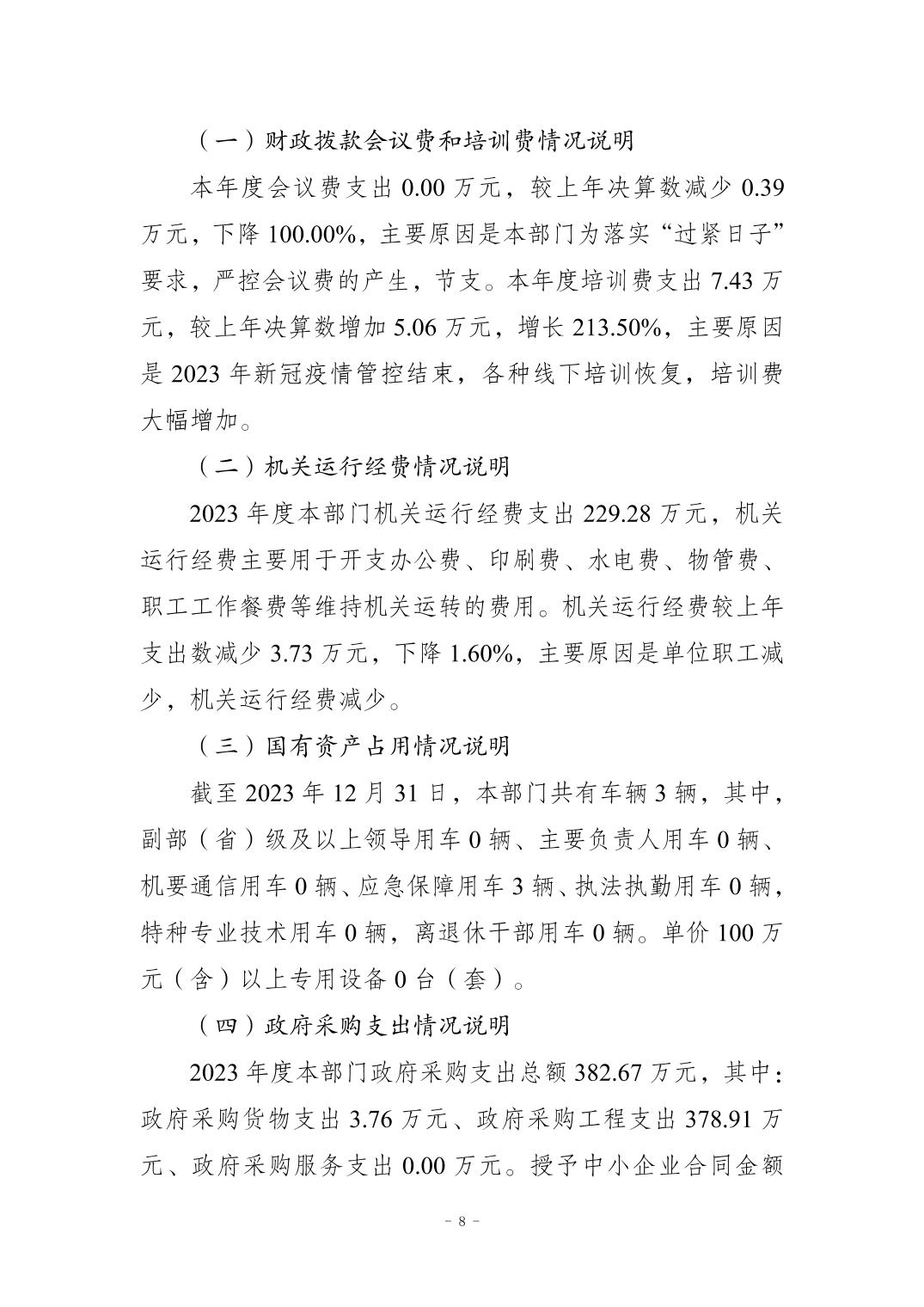 （一）财政拨款会议费和培训费情况说明

本年度会议费支出 0.00 万元，较上年决算数减少 0.39 万元，下降 100.00%，主要原因是本部门为落实“过紧日子”要求，严控会议费的产生，节支。本年度培训费支出 7.43 万元，较上年决算数增加 5.06 万元，增长 213.50%，主要原因是 2023 年新冠疫情管控结束，各种线下培训恢复，培训费大幅增加。

（二）机关运行经费情况说明

2023 年度本部门机关运行经费支出 229.28 万元，机关运行经费主要用于开支办公费、印刷费、水电费、物管费、职工工作餐费等维持机关运转的费用。机关运行经费较上年支出数减少 3.73 万元，下降 1.60%，主要原因是单位职工减少，机关运行经费减少。

（三）国有资产占用情况说明

截至 2023 年 12 月 31 日，本部门共有车辆 3 辆，其中，副部（省）级及以上领导用车 0 辆、主要负责人用车 0 辆、机要通信用车 0 辆、应急保障用车 3 辆、执法执勤用车 0 辆，特种专业技术用车 0 辆，离退休干部用车 0 辆。单价 100 万元（含）以上专用设备 0 台（套）。

（四）政府采购支出情况说明

2023 年度本部门政府采购支出总额 382.67 万元，其中：政府采购货物支出 3.76 万元、政府采购工程支出 378.91 万元、政府采购服务支出 0.00 万元。授予中小企业合同金额

－ 8 －